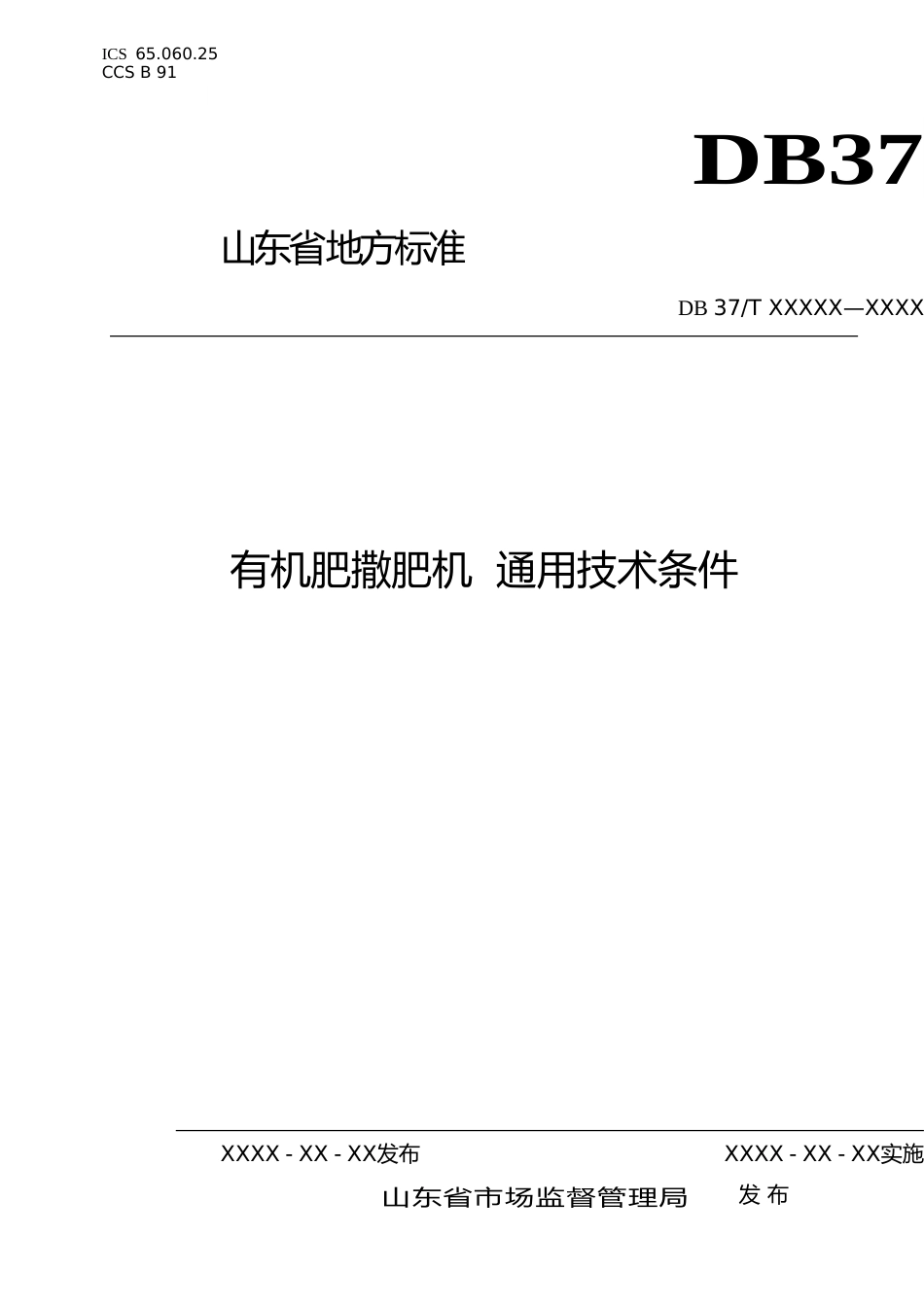 ICS 65.060.25
CCS B 91

DB37

山东省地方标准

DB 37/T XXXXX—XXXX

有机肥撒肥机 通用技术条件

XXXX - XX - XX发布

XXXX - XX - XX实施

山东省市场监督管理局 发布